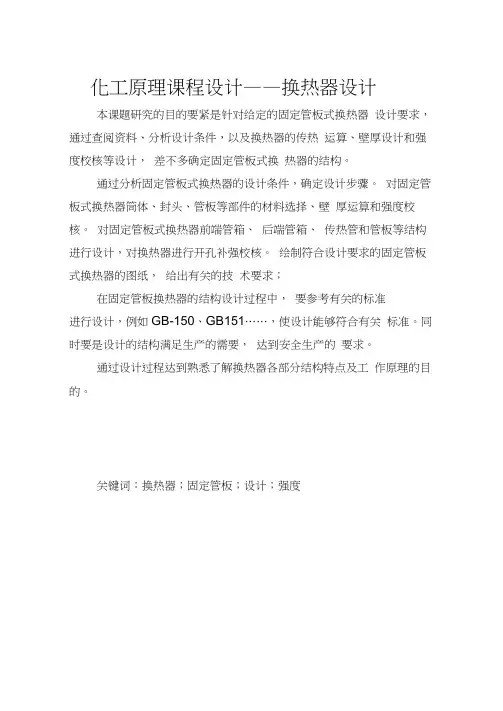 化工原理课程设计——换热器设计

本课题研究的目的要紧是针对给定的固定管板式换热器 设计要求，通过查阅资料、分析设计条件，以及换热器的传热 运算、壁厚设计和强度校核等设计， 差不多确定固定管板式换 热器的结构。

通过分析固定管板式换热器的设计条件，确定设计步骤。 对固定管板式换热器筒体、封头、管板等部件的材料选择、壁 厚运算和强度校核。 对固定管板式换热器前端管箱、 后端管箱、 传热管和管板等结构进行设计，对换热器进行开孔补强校核。 绘制符合设计要求的固定管板式换热器的图纸， 给出有关的技 术要求；

在固定管板换热器的结构设计过程中， 要参考有关的标准进行设计，例如 GB-150、GB151……，使设计能够符合有关 标准。同时要是设计的结构满足生产的需要， 达到安全生产的 要求。

通过设计过程达到熟悉了解换热器各部分结构特点及工 作原理的目的。

关键词：换热器；固定管板；设计；强度